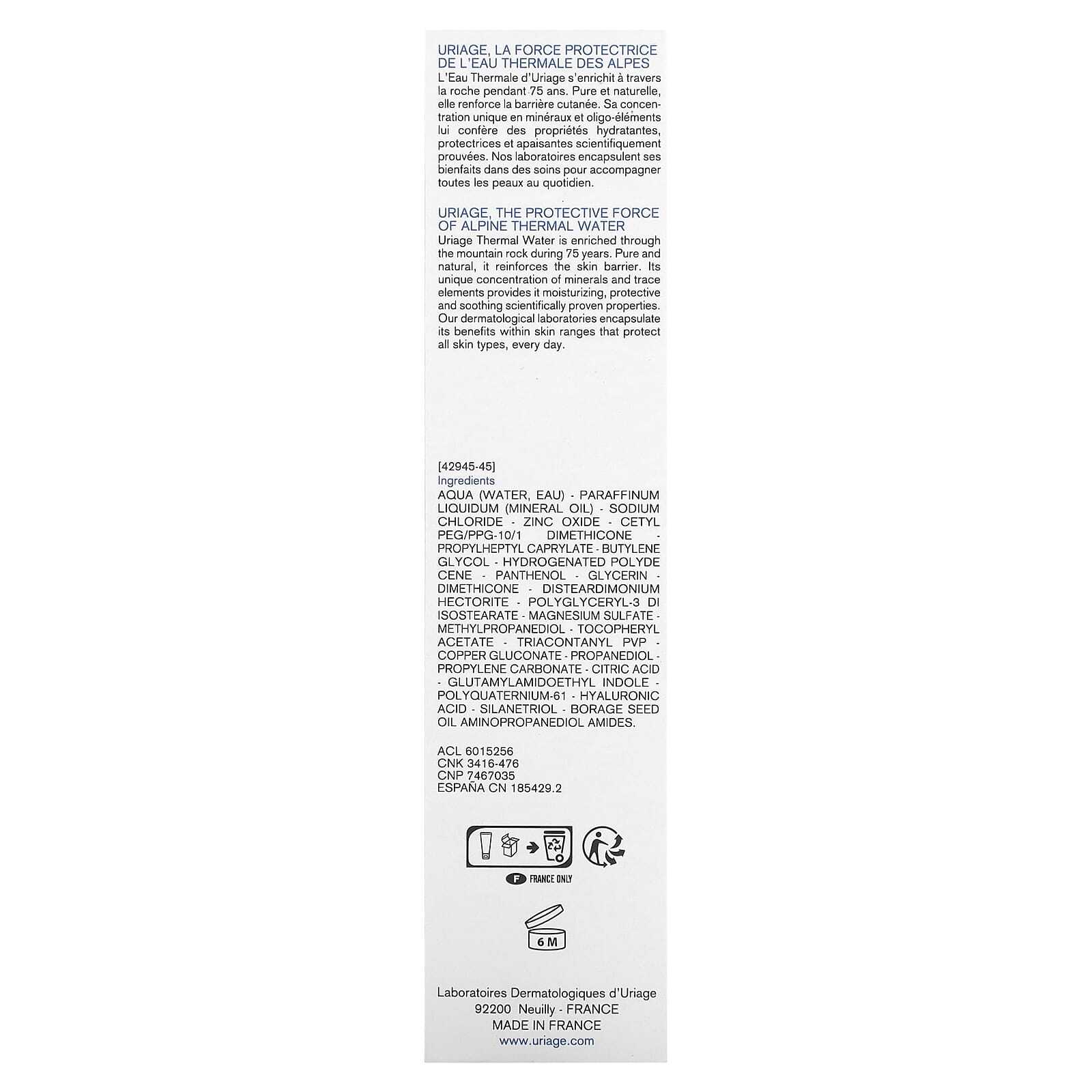 URIAGE, LA FORCE PROTECTRICE DE L'EAU THERMALE DES ALPES
L'Eau Thermale d'Uriage s'enrichit à travers la roche pendant 75 ans. Pure et naturelle, elle renforce la barrière cutanée. Sa concentration unique en minéraux et oligo-éléments lui confère des propriétés hydratantes, protectrices et apaisantes scientifiquement prouvées. Nos laboratoires encapsulent ses bienfaits dans des soins pour accompagner toutes les peaux au quotidien.

URIAGE, THE PROTECTIVE FORCE OF ALPINE THERMAL WATER
Uriage Thermal Water is enriched through the mountain rock during 75 years. Pure and natural, it reinforces the skin barrier. Its unique concentration of minerals and trace elements provides it moisturizing, protective and soothing scientifically proven properties. Our dermatological laboratories encapsulate its benefits within skin ranges that protect all skin types, every day.

[42945-45]
Ingredients
AQUA (WATER, EAU) - PARAFFINUM LIQUIDUM (MINERAL OIL) - SODIUM CHLORIDE - ZINC OXIDE - CETYL PEG/PPG-10/1 DIMETHICONE - PROPYLHEPTYL CAPRYLATE - BUTYLENE GLYCOL - HYDROGENATED POLYDE CENE - PANTHENOL - GLYCERIN - DIMETHICONE - DISTEARDIMONIUM HECTORITE - POLYGLYCERYL-3 DI ISOSTEARATE - MAGNESIUM SULFATE - METHYLPROPANEDIOL - TOCOPHERYL ACETATE - TRIACONTANYL PVP - COPPER GLUCONATE - PROPANEDIOL - PROPYLENE CARBONATE - CITRIC ACID - GLUTAMYLAMIDOETHYL INDOLE - POLYQUATERNIUM-61 - HYALURONIC ACID - SILANETRIOL - BORAGE SEED OIL AMINOPROPANEDIOL AMIDES.

ACL 6015256
CNK 3416-476
CNP 7467035
ESPAÑA CN 185429.2

F FRANCE ONLY

6 M

Laboratoires Dermatologiques d'Uriage
92200 Neuilly - FRANCE
MADE IN FRANCE
www.uriage.com